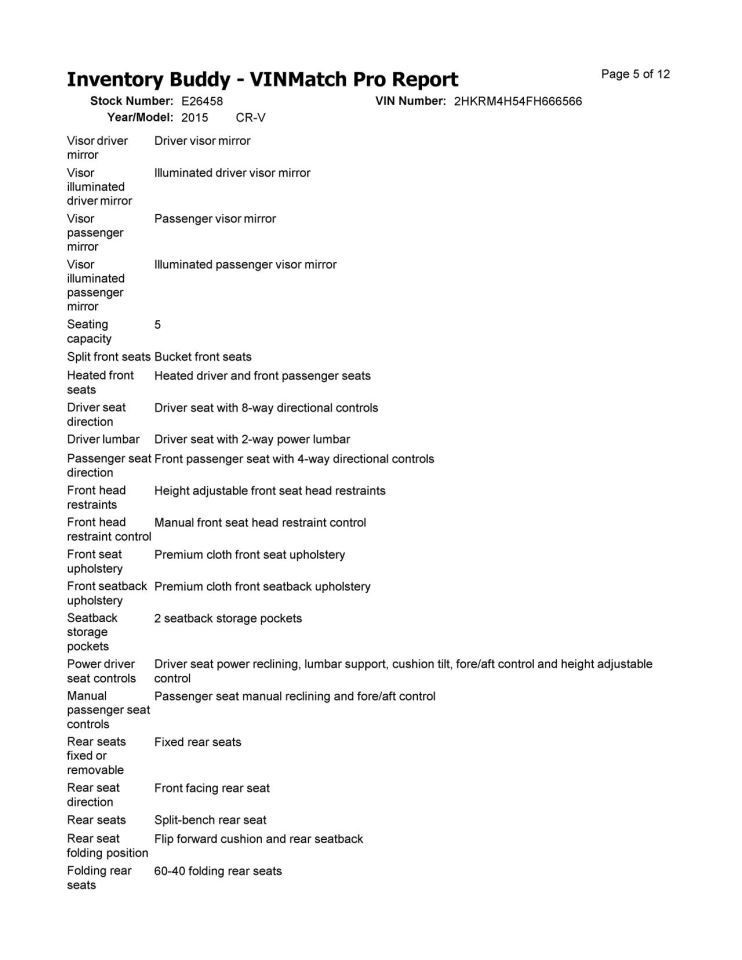 Inventory Buddy - VINMatch Pro Report

Page 5 of 12

Stock Number: E26458
VIN Number: 2HKRM4H54FH666566
Year/Model: 2015 CR-V

Visor driver mirror Driver visor mirror
Visor illuminated driver mirror Illuminated driver visor mirror
Visor passenger mirror Passenger visor mirror
Visor illuminated passenger mirror Illuminated passenger visor mirror
Seating capacity 5
Split front seats Bucket front seats
Heated front seats Heated driver and front passenger seats
Driver seat direction Driver seat with 8-way directional controls
Driver lumbar Driver seat with 2-way power lumbar
Passenger seat direction Front passenger seat with 4-way directional controls
Front head restraints Height adjustable front seat head restraints
Front head restraint control Manual front seat head restraint control
Front seat upholstery Premium cloth front seat upholstery
Front seatback upholstery Premium cloth front seatback upholstery
Seatback storage pockets 2 seatback storage pockets
Power driver seat controls Driver seat power reclining, lumbar support, cushion tilt, fore/aft control and height adjustable control
Manual passenger seat controls Passenger seat manual reclining and fore/aft control
Rear seats fixed or removable Fixed rear seats
Rear seat direction Front facing rear seat
Rear seats Split-bench rear seat
Rear seat folding position Flip forward cushion and rear seatback
Folding rear seats 60-40 folding rear seats